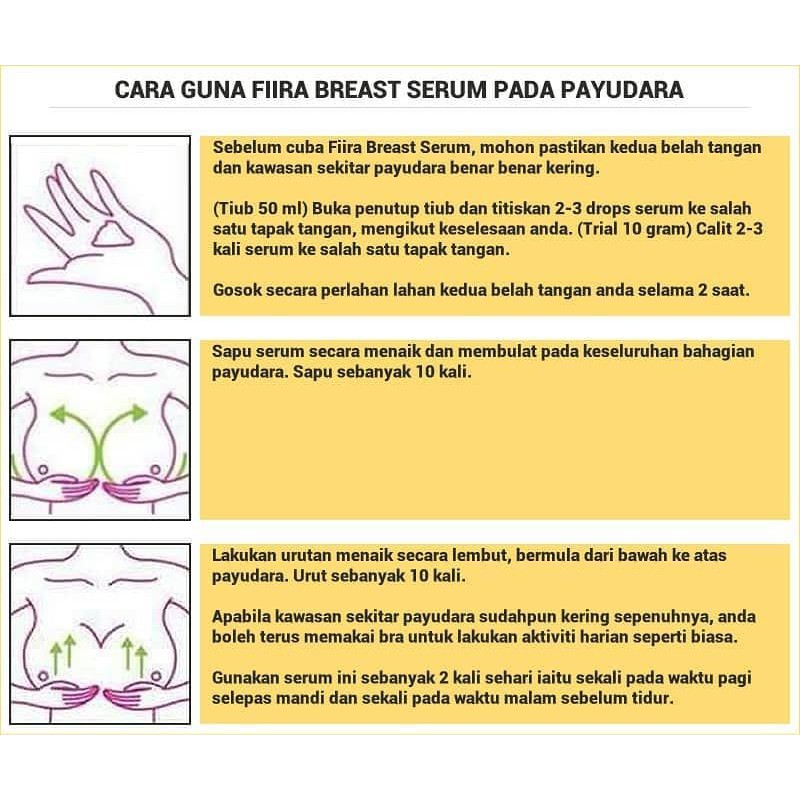 CARA GUNA FIIRA BREAST SERUM PADA PAYUDARA

Sebelum cuba Fiira Breast Serum, mohon pastikan kedua belah tangan dan kawasan sekitar payudara benar benar kering.

(Tiub 50 ml) Buka penutup tiub dan titiskan 2-3 drops serum ke salah satu tapak tangan, mengikut keselesaan anda. (Trial 10 gram) Calit 2-3 kali serum ke salah satu tapak tangan.

Gosok secara perlahan lahan kedua belah tangan anda selama 2 saat.

Sapu serum secara menaik dan membulat pada keseluruhan bahagian payudara. Sapu sebanyak 10 kali.

Lakukan urutan menaik secara lembut, bermula dari bawah ke atas payudara. Urut sebanyak 10 kali.

Apabila kawasan sekitar payudara sudahpun kering sepenuhnya, anda boleh terus memakai bra untuk lakukan aktiviti harian seperti biasa.

Gunakan serum ini sebanyak 2 kali sehari iaitu sekali pada waktu pagi selepas mandi dan sekali pada waktu malam sebelum tidur.